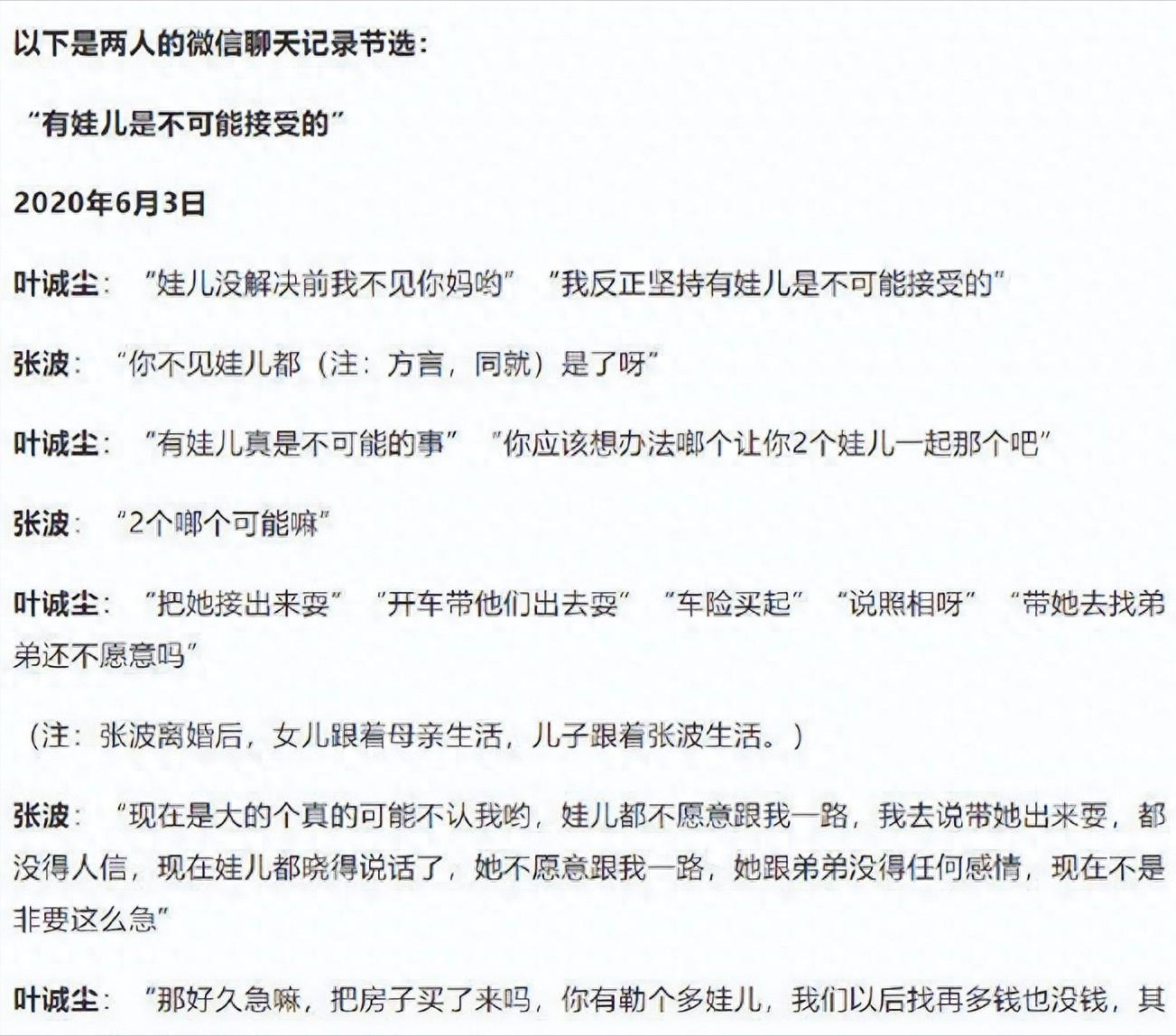 以下是两人的微信聊天记录节选：

“有娃儿是不可能接受的”

2020年6月3日

叶诚尘：“娃儿没解决前我不见你妈哟” “我反正坚持有娃儿是不可能接受的”

张波：“你不见娃儿都（注：方言，同就）是了呀”

叶诚尘：“有娃儿真是不可能的事” “你应该想办法啷个让你2个娃儿一起那个吧”

张波：“2个啷个可能嘛”

叶诚尘：“把她接出来耍” “开车带他们出去耍” “车险买起” “说照相呀” “带她去找弟弟还不愿意吗”

（注：张波离婚后，女儿跟着母亲生活，儿子跟着张波生活。）

张波：“现在是大的个真的可能不认我哟，娃儿都不愿意跟我一路，我去说带她出来耍，都没得人信，现在娃儿都晓得说话了，她不愿意跟我一路，她跟弟弟没得任何感情，现在不是非要这么急”

叶诚尘：“那好久急嘛，把房子买了来吗，你有勒个多娃儿，我们以后找再多钱也没钱，其